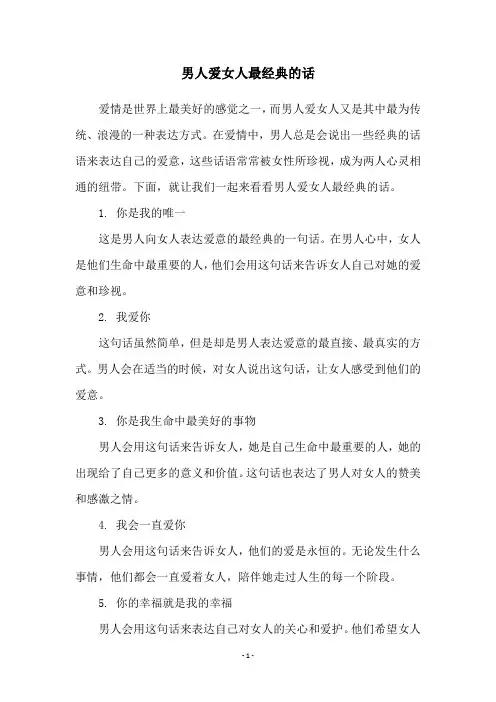 男人爱女人最经典的话

爱情是世界上最美好的感觉之一，而男人爱女人又是其中最为传统、浪漫的一种表达方式。在爱情中，男人总是会说出一些经典的话语来表达自己的爱意，这些话语常常被女性所珍视，成为两人心灵相通的纽带。下面，就让我们一起来看看男人爱女人最经典的话。

1. 你是我的唯一

这是男人向女人表达爱意的最经典的一句话。在男人心中，女人是他们生命中最重要的人，他们会用这句话来告诉女人自己对她的爱意和珍视。

2. 我爱你

这句话虽然简单，但是却是男人表达爱意的最直接、最真实的方式。男人会在适当的时候，对女人说出这句话，让女人感受到他们的爱意。

3. 你是我生命中最美好的事物

男人会用这句话来告诉女人，她是自己生命中最重要的人，她的出现给了自己更多的意义和价值。这句话也表达了男人对女人的赞美和感激之情。

4. 我会一直爱你

男人会用这句话来告诉女人，他们的爱是永恒的。无论发生什么事情，他们都会一直爱着女人，陪伴她走过人生的每一个阶段。

5. 你的幸福就是我的幸福

男人会用这句话来表达自己对女人的关心和爱护。他们希望女人

- 1 -